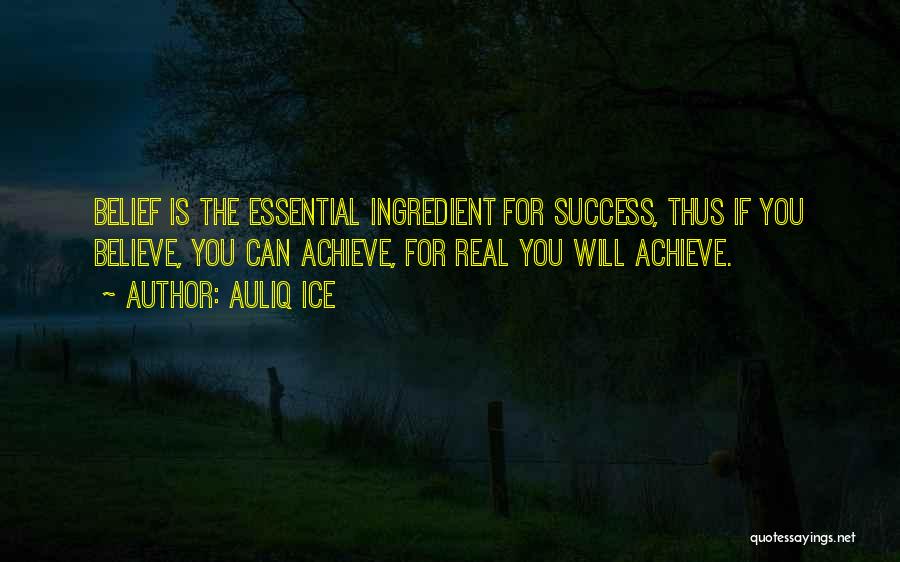 BELIEF IS THE ESSENTIAL INGREDIENT FOR SUCCESS, THUS IF YOU BELIEVE, YOU CAN ACHIEVE, FOR REAL YOU WILL ACHIEVE.

~ AUTHOR: AULIQ ICE

quotessayings.net